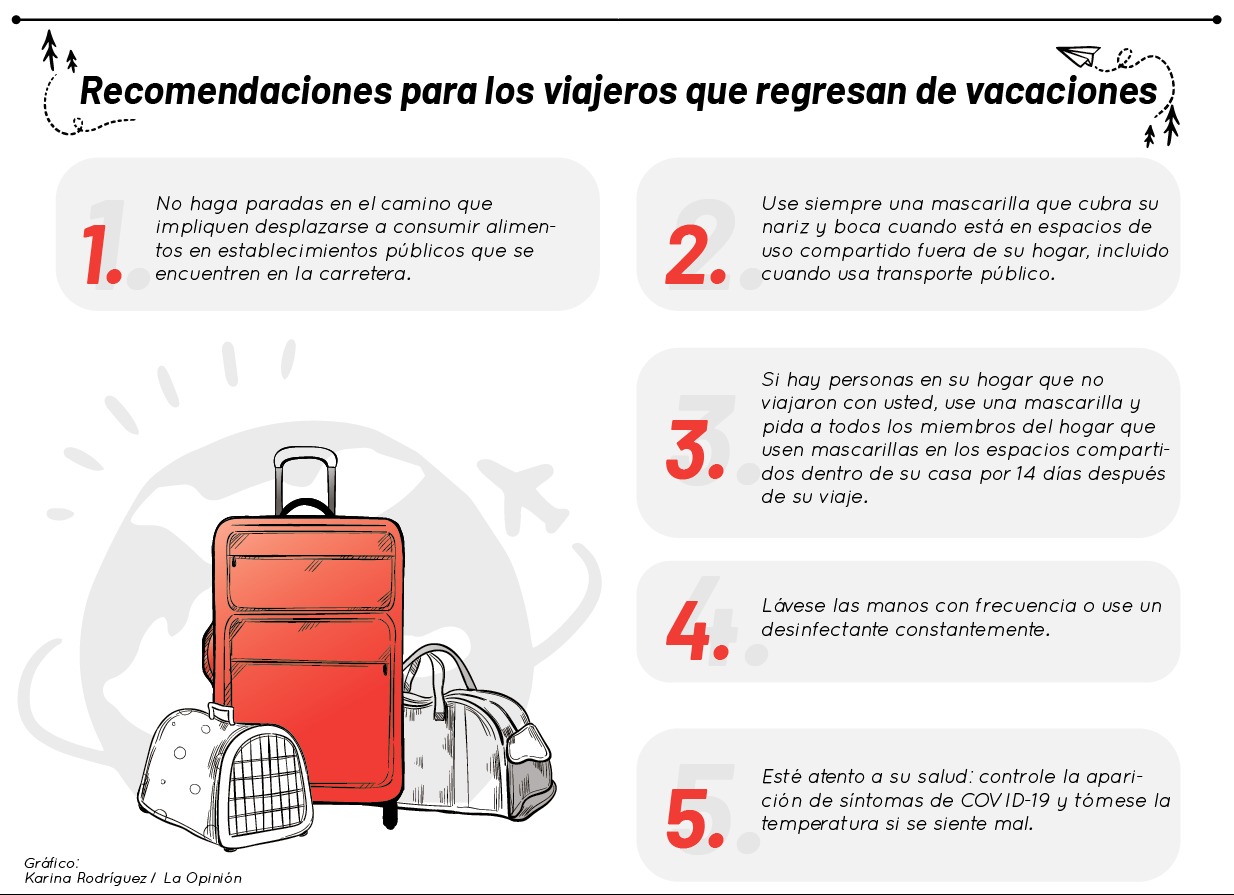 Recomendaciones para los viajeros que regresan de vacaciones

1. No haga paradas en el camino que impliquen desplazarse a consumir alimentos en establecimientos públicos que se encuentren en la carretera.

2. Use siempre una mascarilla que cubra su nariz y boca cuando está en espacios de uso compartido fuera de su hogar, incluido cuando usa transporte público.

3. Si hay personas en su hogar que no viajaron con usted, use una mascarilla y pida a todos los miembros del hogar que usen mascarillas en los espacios compartidos dentro de su casa por 14 días después de su viaje.

4. Lávese las manos con frecuencia o use un desinfectante constantemente.

5. Esté atento a su salud: controle la aparición de síntomas de COVID-19 y tómese la temperatura si se siente mal.

Gráfico:
Karina Rodríguez / La Opinión